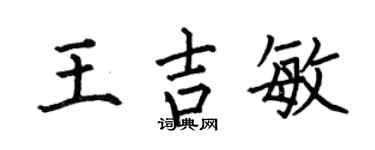 王吉敏
词典网